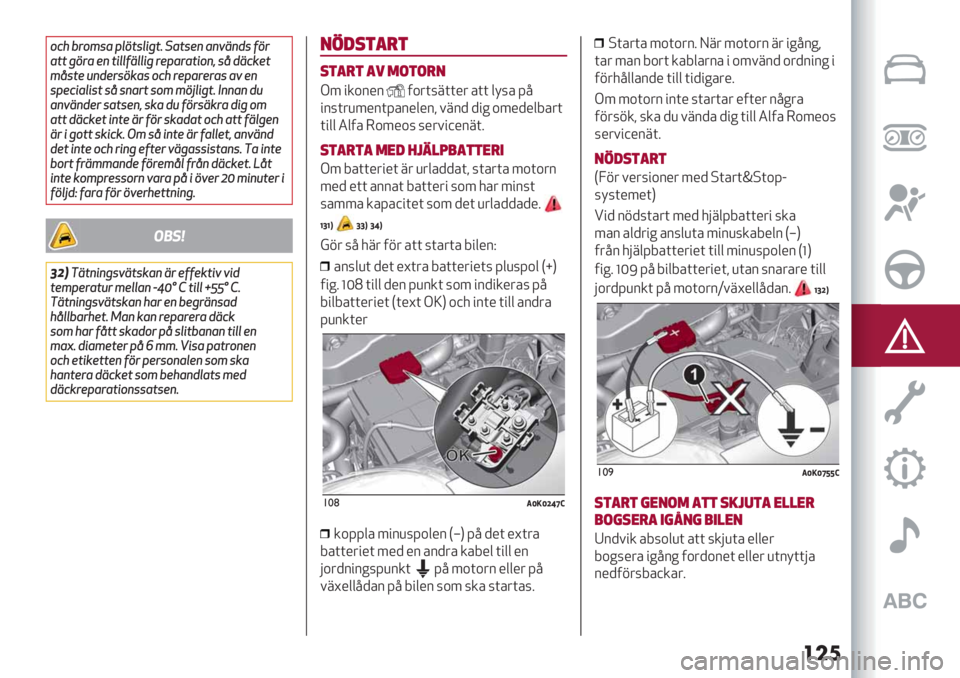 och bromsa plötsligt. Satsen används för att göra en tillfällig reparation, så däcket måste undersökas och repareras av en specialist så snart som möjligt. Innan du använder satsen, ska du försäkra dig om att däcket inte är för skadat och att fälgen är i gott skick. Om så inte är fallet, använd det inte och ring efter vägassistans. Ta inte bort främmande föremål från däcket. Låt inte kompressorn vara på i över 20 minuter i följd: fara för överhettning.

OBS!

32) Tätningsvätskan är effektiv vid temperatur mellan -40° C till +55° C. Tätningsvätskan har en begränsad hållbarhet. Man kan reparera däck som har fått skador på slitbanan till en max. diameter på 6 mm. Visa patronen och etiketten för personalen som ska hantera däcket som behandlats med däckreparationssatsen.

NÖDSTART

START AV MOTORN

Om ikonen fortsätter att lysa på instrumentpanelen, vänd dig omedelbart till Alfa Romeos servicenät.

STARTA MED HJÄLPBATTERI

Om batteriet är urladdat, starta motorn med ett annat batteri som har minst samma kapacitet som det urladdade.

131) 33) 34)

Gör så här för att starta bilen:

❒ anslut det extra batteriets pluspol (+) fig. 108 till den punkt som indikeras på bilbatteriet (text OK) och inte till andra punkter

OK

108 A0K0247C

❒ koppla minuspolen (–) på det extra batteriet med en andra kabel till en jordningspunkt på motorn eller på växellådan på bilen som ska startas.

❒ Starta motorn. När motorn är igång, tar man bort kablarna i omvänd ordning i förhållande till tidigare.

Om motorn inte startar efter några försök, ska du vända dig till Alfa Romeos servicenät.

NÖDSTART

(För versioner med Start&Stop-systemet)

Vid nödstart med hjälpbatteri ska man aldrig ansluta minuskabeln (–) från hjälpbatteriet till minuspolen (1) fig. 109 på bilbatteriet, utan snarare till jordpunkt på motorn/växellådan. 132)

1

109 A0K0755C

START GENOM ATT SKJUTA ELLER BOGSERA IGÅNG BILEN

Undvik absolut att skjuta eller bogsera igång fordonet eller utnyttja nedförsbackar.

ABC

125

carmanualsonline.info